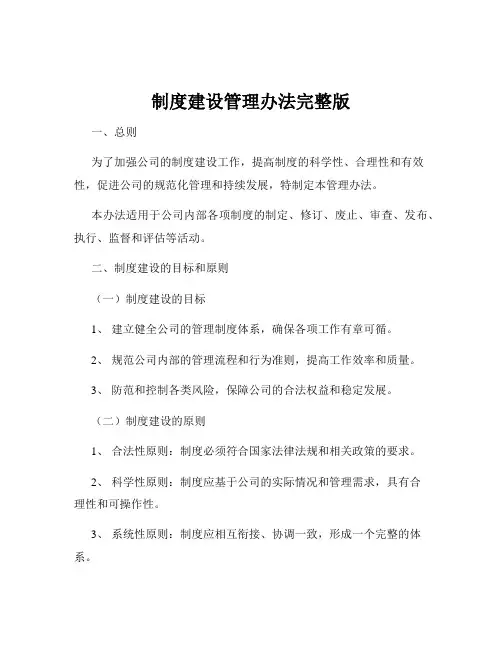 制度建设管理办法完整版

一、总则

为了加强公司的制度建设工作，提高制度的科学性、合理性和有效性，促进公司的规范化管理和持续发展，特制定本管理办法。

本办法适用于公司内部各项制度的制定、修订、废止、审查、发布、执行、监督和评估等活动。

二、制度建设的目标和原则

（一）制度建设的目标

1、 建立健全公司的管理制度体系，确保各项工作有章可循。

2、 规范公司内部的管理流程和行为准则，提高工作效率和质量。

3、 防范和控制各类风险，保障公司的合法权益和稳定发展。

（二）制度建设的原则

1、 合法性原则：制度必须符合国家法律法规和相关政策的要求。

2、 科学性原则：制度应基于公司的实际情况和管理需求，具有合理性和可操作性。

3、 系统性原则：制度应相互衔接、协调一致，形成一个完整的体系。